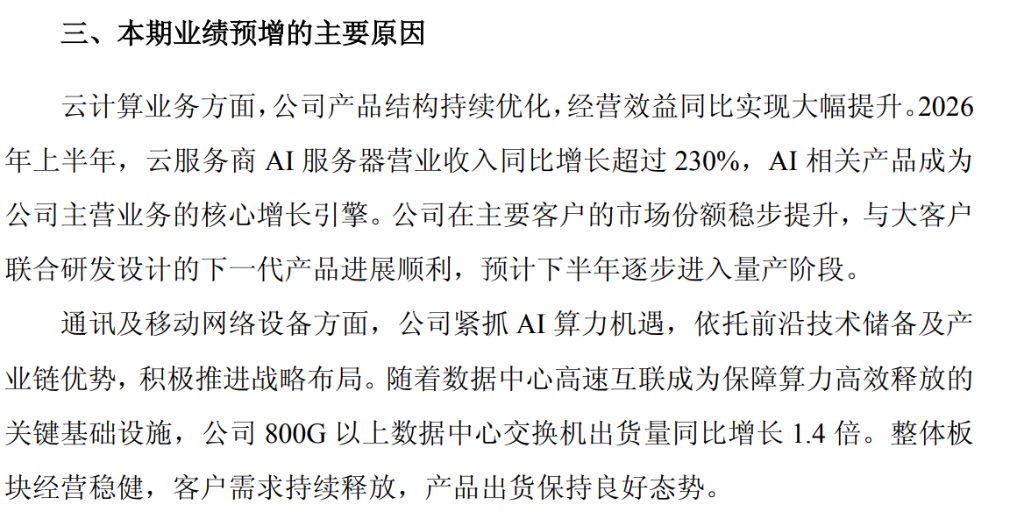 三、本期业绩预增的主要原因

云计算业务方面，公司产品结构持续优化，经营效益同比实现大幅提升。2026年上半年，云服务商AI服务器营业收入同比增长超过230%，AI相关产品成为公司主营业务的核心增长引擎。公司在主要客户的市场份额稳步提升，与大客户联合研发设计的下一代产品进展顺利，预计下半年逐步进入量产阶段。

通讯及移动网络设备方面，公司紧抓AI算力机遇，依托前沿技术储备及产业链优势，积极推进战略布局。随着数据中心高速互联成为保障算力高效释放的关键基础设施，公司800G以上数据中心交换机出货量同比增长1.4倍。整体板块经营稳健，客户需求持续释放，产品出货保持良好态势。